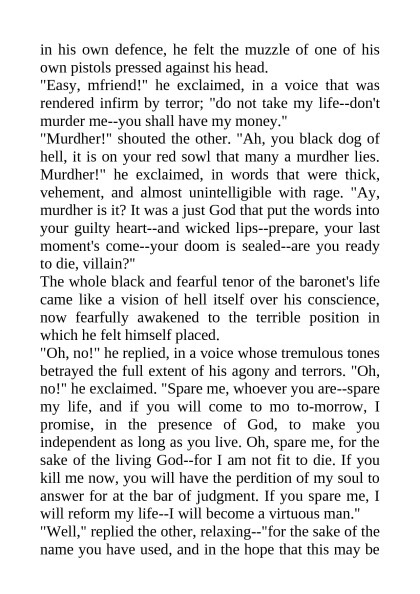 in his own defence, he felt the muzzle of one of his own pistols pressed against his head.

"Easy, mfriend!" he exclaimed, in a voice that was rendered infirm by terror; "do not take my life--don't murder me--you shall have my money."

"Murdher!" shouted the other. "Ah, you black dog of hell, it is on your red sowl that many a murdher lies. Murdher!" he exclaimed, in words that were thick, vehement, and almost unintelligible with rage. "Ay, murdher is it? It was a just God that put the words into your guilty heart--and wicked lips--prepare, your last moment's come--your doom is sealed--are you ready to die, villain?"

The whole black and fearful tenor of the baronet's life came like a vision of hell itself over his conscience, now fearfully awakened to the terrible position in which he felt himself placed.

"Oh, no!" he replied, in a voice whose tremulous tones betrayed the full extent of his agony and terrors. "Oh, no!" he exclaimed. "Spare me, whoever you are--spare my life, and if you will come to mo to-morrow, I promise, in the presence of God, to make you independent as long as you live. Oh, spare me, for the sake of the living God--for I am not fit to die. If you kill me now, you will have the perdition of my soul to answer for at the bar of judgment. If you spare me, I will reform my life--I will become a virtuous man."

"Well," replied the other, relaxing--"for the sake of the name you have used, and in the hope that this may be